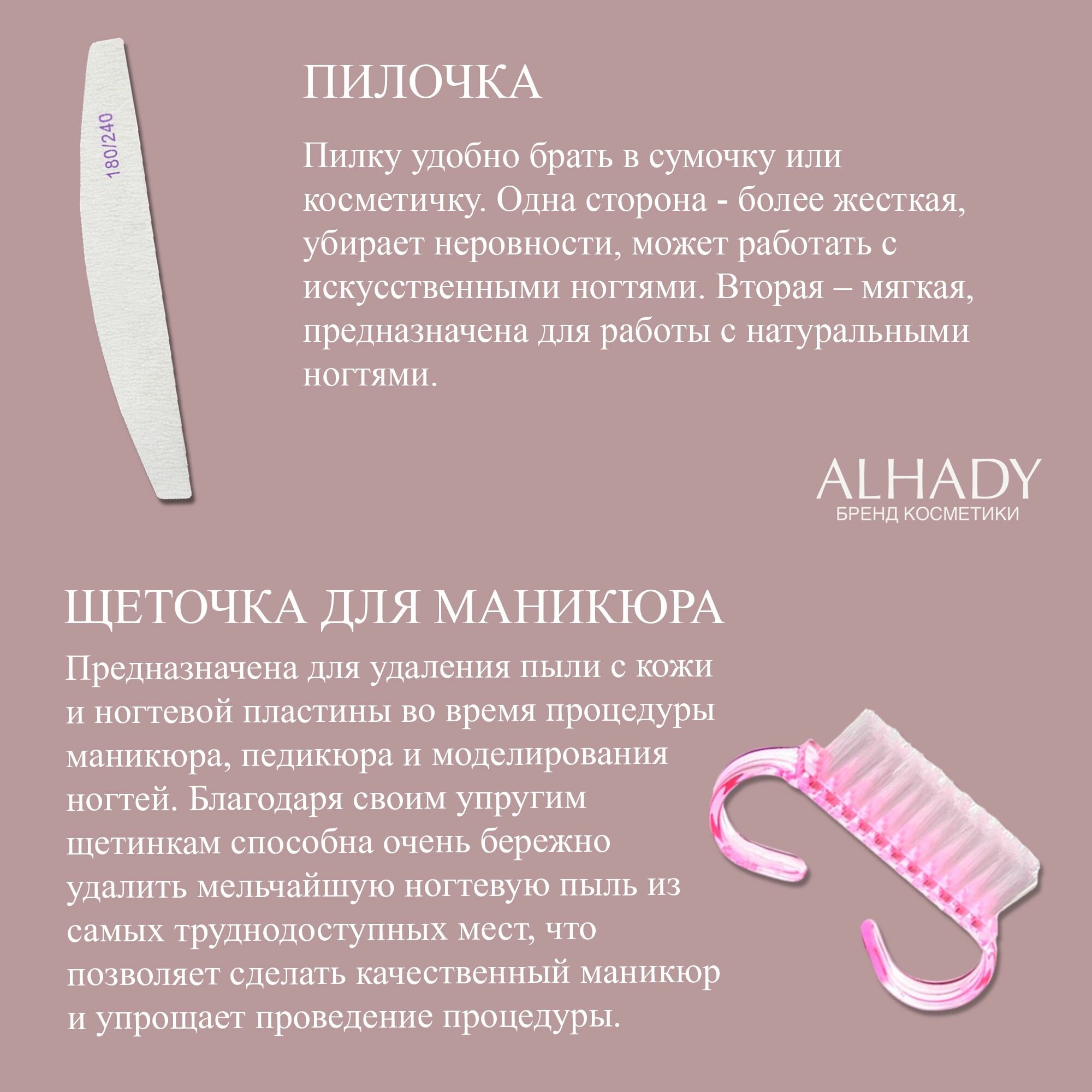 180/240

ПИЛОЧКА

Пилку удобно брать в сумочку или косметичку. Одна сторона - более жесткая, убирает неровности, может работать с искусственными ногтями. Вторая – мягкая, предназначена для работы с натуральными ногтями.

ALHADY
БРЕНД КОСМЕТИКИ

ЩЕТОЧКА ДЛЯ МАНИКЮРА

Предназначена для удаления пыли с кожи и ногтевой пластины во время процедуры маникюра, педикюра и моделирования ногтей. Благодаря своим упругим щетинкам способна очень бережно удалить мельчайшую ногтевую пыль из самых труднодоступных мест, что позволяет сделать качественный маникюр и упрощает проведение процедуры.